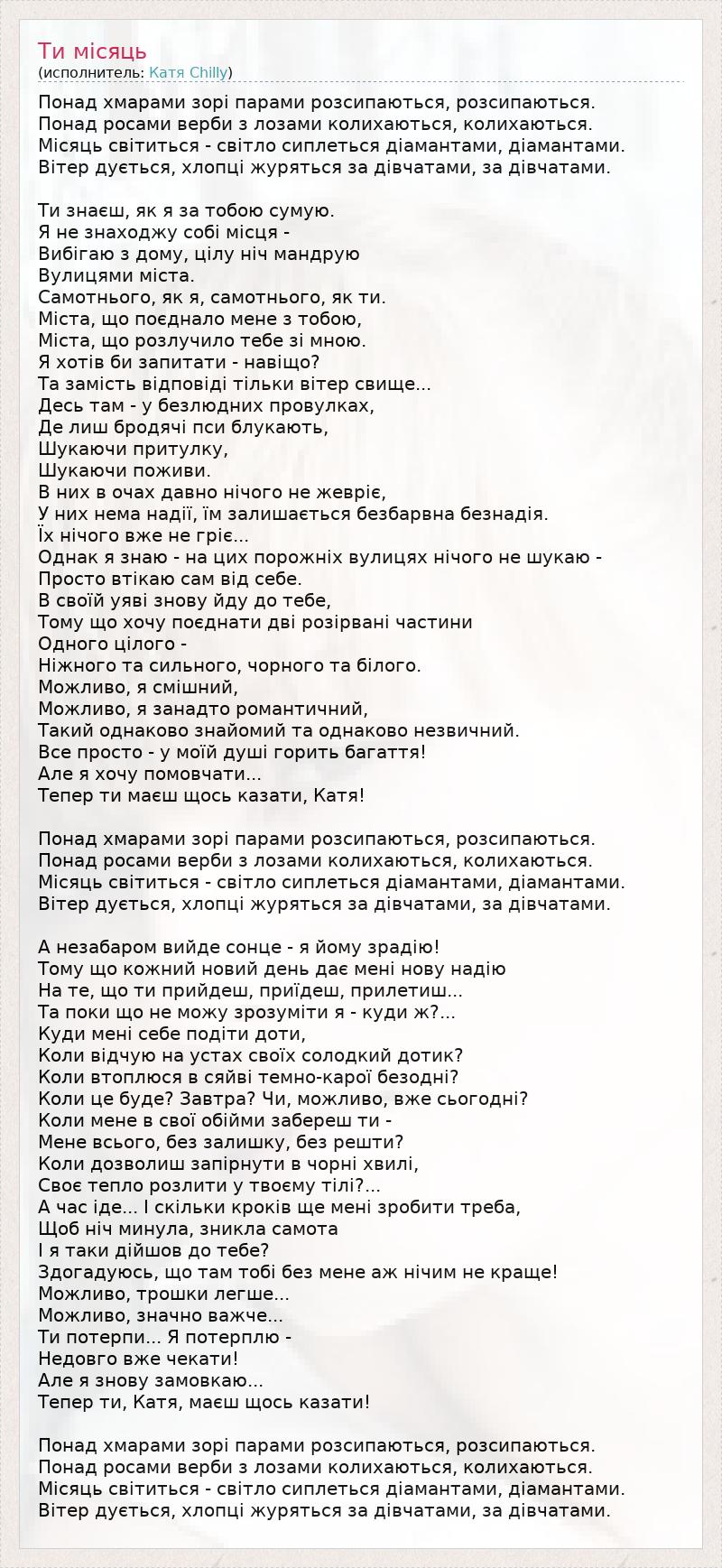 Ти місяць
(исполнитель: Катя Chilly)

Понад хмарами зорі парами розсипаються, розсипаються.
Понад росами верби з лозами колихаються, колихаються.
Місяць світиться - світло сиплеться діамантами, діамантами.
Вітер дується, хлопці журяться за дівчатами, за дівчатами.

Ти знаєш, як я за тобою сумую.
Я не знаходжу собі місця -
Вибігаю з дому, цілу ніч мандрую
Вулицями міста.
Самотнього, як я, самотнього, як ти.
Міста, що поєднало мене з тобою,
Міста, що розлучило тебе зі мною.
Я хотів би запитати - навіщо?
Та замість відповіді тільки вітер свище...
Десь там - у безлюдних провулках,
Де лиш бродячі пси блукають,
Шукаючи притулку,
Шукаючи поживи.
В них в очах давно нічого не жевріє,
У них нема надії, їм залишається безбарвна безнадія.
Їх нічого вже не гріє...
Однак я знаю - на цих порожніх вулицях нічого не шукаю -
Просто втікаю сам від себе.
В своїй уяві знову йду до тебе,
Тому що хочу поєднати дві розірвані частини
Одного цілого -
Ніжного та сильного, чорного та білого.
Можливо, я смішний,
Можливо, я занадто романтичний,
Такий однаково знайомий та однаково незвичний.
Все просто - у моїй душі горить багаття!
Але я хочу помовчати...
Тепер ти маєш щось казати, Катя!

Понад хмарами зорі парами розсипаються, розсипаються.
Понад росами верби з лозами колихаються, колихаються.
Місяць світиться - світло сиплеться діамантами, діамантами.
Вітер дується, хлопці журяться за дівчатами, за дівчатами.

А незабаром вийде сонце - я йому зрадію!
Тому що кожний новий день дає мені нову надію
На те, що ти прийдеш, приїдеш, прилетиш...
Та поки що не можу зрозуміти я - куди ж?...
Куди мені себе подіти доти,
Коли відчую на устах своїх солодкий дотик?
Коли втоплюся в сяйві темно-карої безодні?
Коли це буде? Завтра? Чи, можливо, вже сьогодні?
Коли мене в свої обійми забереш ти -
Мене всього, без залишку, без решти?
Коли дозволиш запірнути в чорні хвилі,
Своє тепло розлити у твоєму тілі?...
А час іде... І скільки кроків ще мені зробити треба,
Щоб ніч минула, зникла самота
І я таки дійшов до тебе?
Здогадуюсь, що там тобі без мене аж нічим не краще!
Можливо, трошки легше...
Можливо, значно важче...
Ти потерпи... Я потерплю -
Недовго вже чекати!
Але я знову замовкаю...
Тепер ти, Катя, маєш щось казати!

Понад хмарами зорі парами розсипаються, розсипаються.
Понад росами верби з лозами колихаються, колихаються.
Місяць світиться - світло сиплеться діамантами, діамантами.
Вітер дується, хлопці журяться за дівчатами, за дівчатами.